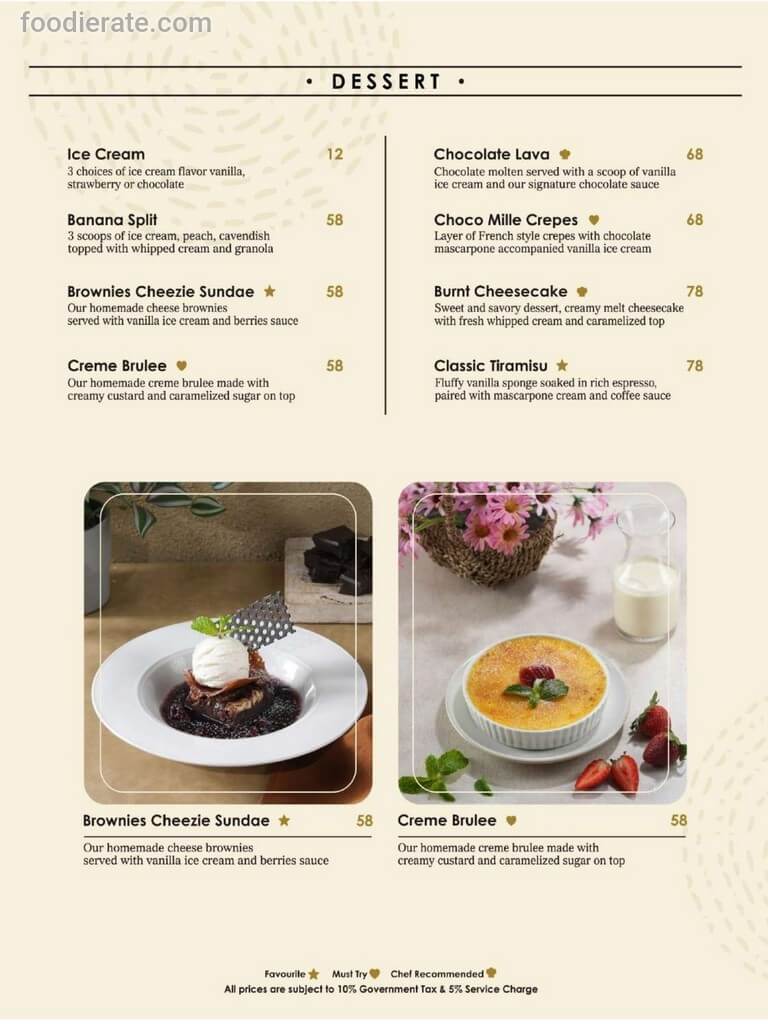 foodierate.com

• DESSERT •

Ice Cream 12
3 choices of ice cream flavor vanilla, strawberry or chocolate

Banana Split 58
3 scoops of ice cream, peach, cavendish topped with whipped cream and granola

Brownies Cheezie Sundae 58
Our homemade cheese brownies served with vanilla ice cream and berries sauce

Creme Brulee 58
Our homemade creme brulee made with creamy custard and caramelized sugar on top

Chocolate Lava 68
Chocolate molten served with a scoop of vanilla ice cream and our signature chocolate sauce

Choco Mille Crepes 68
Layer of French style crepes with chocolate mascarpone accompanied vanilla ice cream

Burnt Cheesecake 78
Sweet and savory dessert, creamy melt cheesecake with fresh whipped cream and caramelized top

Classic Tiramisu 78
Fluffy vanilla sponge soaked in rich espresso, paired with mascarpone cream and coffee sauce

Brownies Cheezie Sundae 58
Our homemade cheese brownies served with vanilla ice cream and berries sauce

Creme Brulee 58
Our homemade creme brulee made with creamy custard and caramelized sugar on top

Favourite Must Try Chef Recommended
All prices are subject to 10% Government Tax & 5% Service Charge